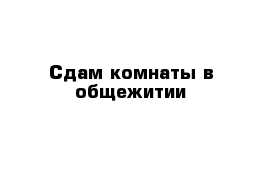 Сдам комнаты в общежитии